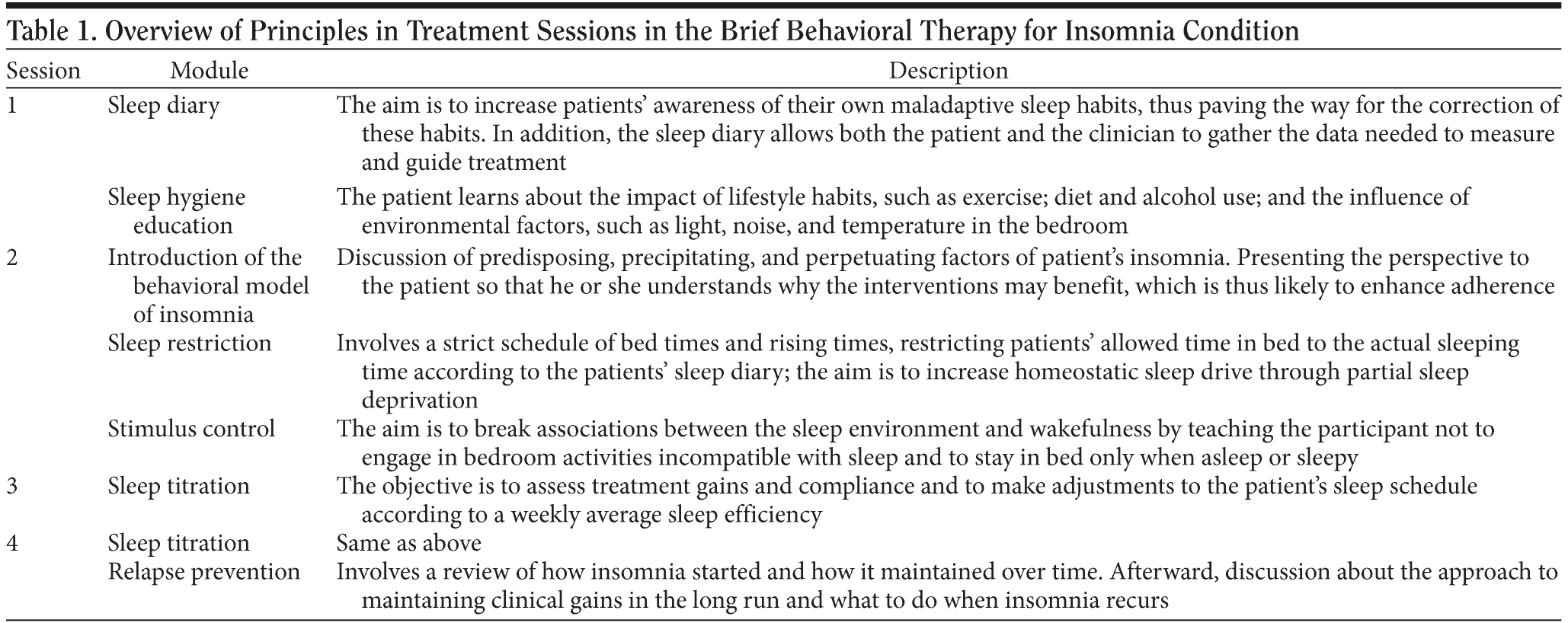 Table 1. Overview of Principles in Treatment Sessions in the Brief Behavioral Therapy for Insomnia Condition

| Session | Module | Description |
|---|---|---|
| 1 | Sleep diary | The aim is to increase patients' awareness of their own maladaptive sleep habits, thus paving the way for the correction of these habits. In addition, the sleep diary allows both the patient and the clinician to gather the data needed to measure and guide treatment |
| | Sleep hygiene education | The patient learns about the impact of lifestyle habits, such as exercise; diet and alcohol use; and the influence of environmental factors, such as light, noise, and temperature in the bedroom |
| 2 | Introduction of the behavioral model of insomnia | Discussion of predisposing, precipitating, and perpetuating factors of patient's insomnia. Presenting the perspective to the patient so that he or she understands why the interventions may benefit, which is thus likely to enhance adherence |
| | Sleep restriction | Involves a strict schedule of bed times and rising times, restricting patients' allowed time in bed to the actual sleeping time according to the patients' sleep diary; the aim is to increase homeostatic sleep drive through partial sleep deprivation |
| | Stimulus control | The aim is to break associations between the sleep environment and wakefulness by teaching the participant not to engage in bedroom activities incompatible with sleep and to stay in bed only when asleep or sleepy |
| 3 | Sleep titration | The objective is to assess treatment gains and compliance and to make adjustments to the patient's sleep schedule according to a weekly average sleep efficiency |
| 4 | Sleep titration | Same as above |
| | Relapse prevention | Involves a review of how insomnia started and how it maintained over time. Afterward, discussion about the approach to maintaining clinical gains in the long run and what to do when insomnia recurs |